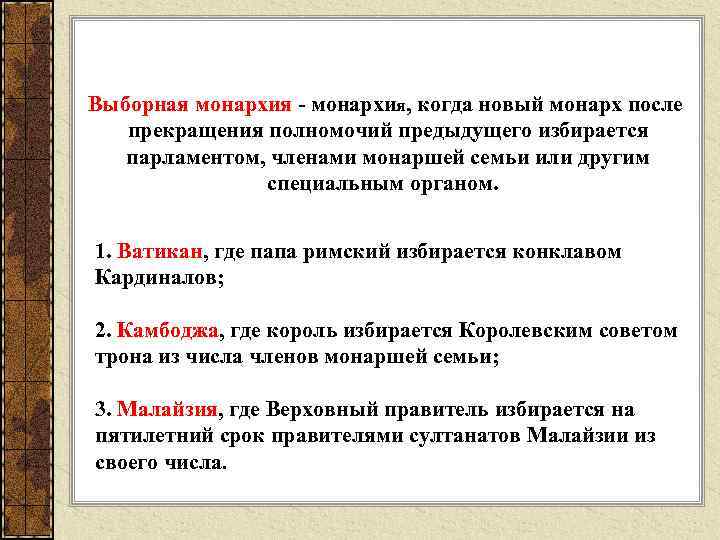 Выборная монархия - монархия, когда новый монарх после прекращения полномочий предыдущего избирается парламентом, членами монаршей семьи или другим специальным органом.

1. Ватикан, где папа римский избирается конклавом Кардиналов;

2. Камбоджа, где король избирается Королевским советом трона из числа членов монаршей семьи;

3. Малайзия, где Верховный правитель избирается на пятилетний срок правителями султанатов Малайзии из своего числа.